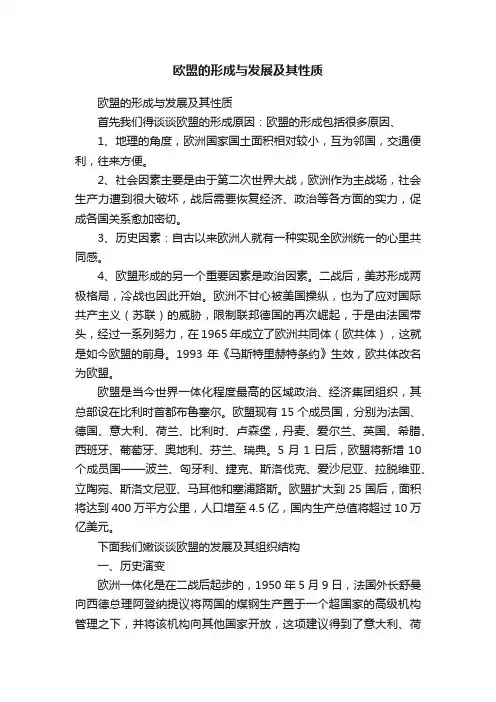 欧盟的形成与发展及其性质

欧盟的形成与发展及其性质

首先我们得谈谈欧盟的形成原因：欧盟的形成包括很多原因、

1、地理的角度，欧洲国家国土面积相对较小，互为邻国，交通便利，往来方便。

2、社会因素主要是由于第二次世界大战，欧洲作为主战场，社会生产力遭到很大破坏，战后需要恢复经济、政治等各方面的实力，促成各国关系愈加密切。

3、历史因素：自古以来欧洲人就有一种实现全欧洲统一的心里共同感。

4、欧盟形成的另一个重要因素是政治因素。二战后，美苏形成两极格局，冷战也因此开始。欧洲不甘心被美国操纵，也为了应对国际共产主义（苏联）的威胁，限制联邦德国的再次崛起，于是由法国带头，经过一系列努力，在 1965 年成立了欧洲共同体（欧共体），这就是如今欧盟的前身。1993 年《马斯特里赫特条约》生效，欧共体改名为欧盟。

欧盟是当今世界一体化程度最高的区域政治、经济集团组织，其总部设在比利时首都布鲁塞尔。欧盟现有 15 个成员国，分别为法国、德国、意大利、荷兰、比利时、卢森堡，丹麦、爱尔兰、英国、希腊、西班牙、葡萄牙、奥地利、芬兰、瑞典。5 月 1 日后，欧盟将新增 10 个成员国——波兰、匈牙利、捷克、斯洛伐克、爱沙尼亚、拉脱维亚、立陶宛、斯洛文尼亚、马耳他和塞浦路斯。欧盟扩大到 25 国后，面积将达到 400 万平方公里，人口增至 4.5 亿，国内生产总值将超过 10 万亿美元。

下面我们嫩谈谈欧盟的发展及其组织结构

一、历史演变

欧洲一体化是在二战后起步的，1950 年 5 月 9 日，法国外长舒曼向西德总理阿登纳提议将两国的煤钢生产置于一个超国家的高级机构管理之下，并将该机构向其他国家开放，这项建议得到了意大利、荷